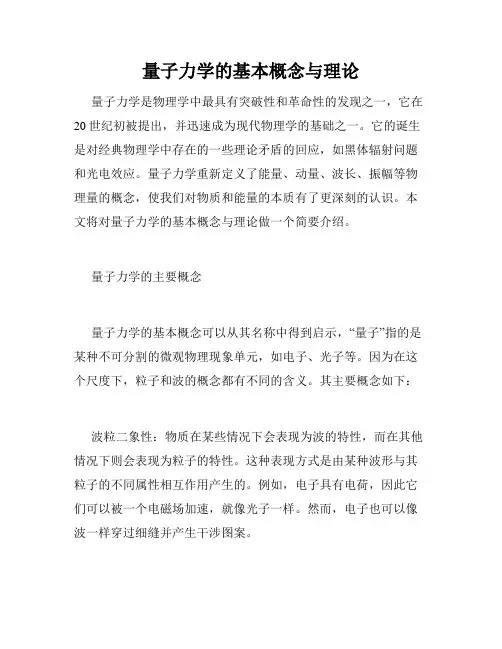 量子力学的基本概念与理论

量子力学是物理学中最具有突破性和革命性的发现之一，它在20世纪初被提出，并迅速成为现代物理学的基础之一。它的诞生是对经典物理学中存在的一些理论矛盾的回应，如黑体辐射问题和光电效应。量子力学重新定义了能量、动量、波长、振幅等物理量的概念，使我们对物质和能量的本质有了更深刻的认识。本文将对量子力学的基本概念与理论做一个简要介绍。

量子力学的主要概念

量子力学的基本概念可以从其名称中得到启示，“量子”指的是某种不可分割的微观物理现象单元，如电子、光子等。因为在这个尺度下，粒子和波的概念都有不同的含义。其主要概念如下：

波粒二象性：物质在某些情况下会表现为波的特性，而在其他情况下则会表现为粒子的特性。这种表现方式是由某种波形与其粒子的不同属性相互作用产生的。例如，电子具有电荷，因此它们可以被一个电磁场加速，就像光子一样。然而，电子也可以像波一样穿过细缝并产生干涉图案。